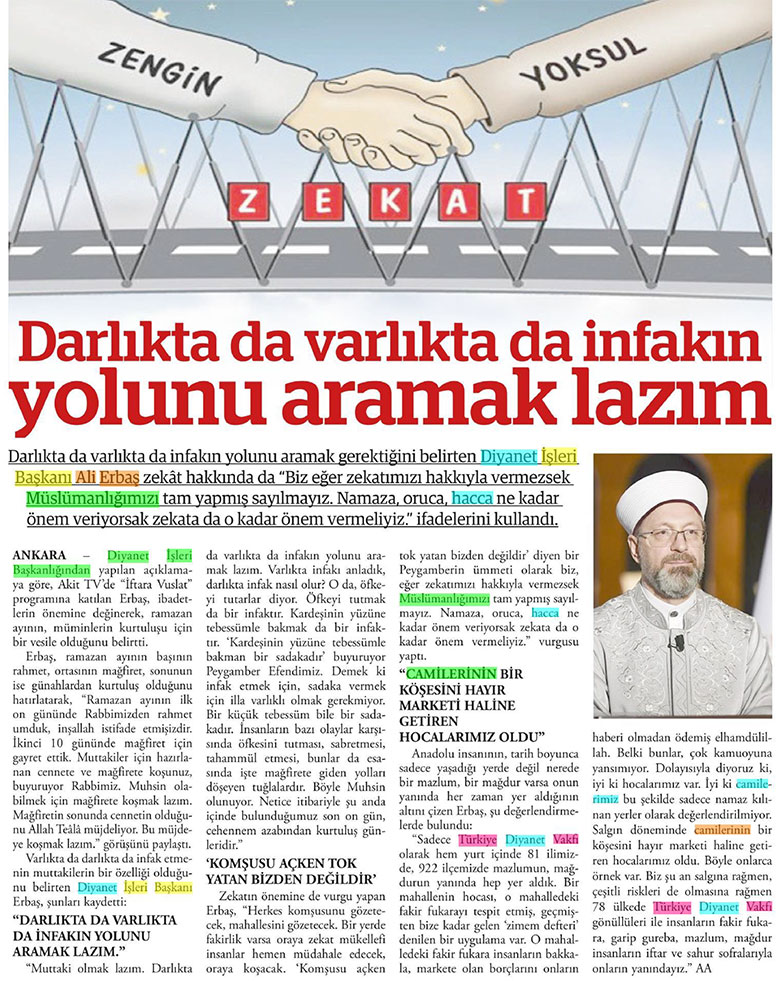 ZENGİN

YOKSUL

ZEKAT

Darlıkta da varlıkta da infakın yolunu aramak lazım

Darlıkta da varlıkta da infakın yolunu aramak gerektiğini belirten Diyanet İşleri Başkanı Ali Erbaş zekât hakkında da "Biz eğer zekatımızı hakkıyla vermezsek Müslümanlığımızı tam yapmış sayılmayız. Namaza, oruca, hacca ne kadar önem veriyorsak zekata da o kadar önem vermeliyiz." ifadelerini kullandı.

ANKARA – Diyanet İşleri Başkanlığından yapılan açıklamaya göre, Akit TV'de "İftara Vuslat" programına katılan Erbaş, ibadetlerin önemine değinerek, ramazan ayının, müminlerin kurtuluşu için bir vesile olduğunu belirtti.

Erbaş, ramazan ayının başının rahmet, ortasının mağfiret, sonunun ise günahlardan kurtuluş olduğunu hatırlatarak, "Ramazan ayının ilk on gününde Rabbimizden rahmet umduk, inşallah istifade etmişizdir. İkinci 10 gününde mağfiret için gayret ettik. Muttakiler için hazırlanan cennete ve mağfirete koşunuz, buyuruyor Rabbimiz. Muhsin olabilmek için mağfirete koşmak lazım. Mağfiretin sonunda cennetin olduğunu Allah Teâlâ müjdeliyor. Bu müjdeye koşmak lazım." görüşünü paylaştı.

Varlıkta da darlıkta da infak etmenin muttakilerin bir özelliği olduğunu belirten Diyanet İşleri Başkanı Erbaş, şunları kaydetti:

"DARLIKTA DA VARLIKTA DA İNFAKIN YOLUNU ARAMAK LAZIM."

"Muttaki olmak lazım. Darlıkta da varlıkta da infakın yolunu aramak lazım. Varlıkta infakı anladık, darlıkta infak nasıl olur? O da, öfkeyi tutarlar diyor. Öfkeyi tutmak da bir infaktır. Kardeşinin yüzüne tebessümle bakmak da bir infaktır. 'Kardeşinin yüzüne tebessümle bakman bir sadakadır' buyuruyor Peygamber Efendimiz. Demek ki infak etmek için, sadaka vermek için illa varlıklı olmak gerekmiyor. Bir küçük tebessüm bile bir sadakadır. İnsanların bazı olaylar karşısında öfkesini tutması, sabretmesi, tahammül etmesi, bunlar da esasında işte mağfirete giden yolları döşeyen tuğlalardır. Böyle Muhsin olunuyor. Netice itibariyle şu anda içinde bulunduğumuz son on gün, cehennem azabından kurtuluş günleridir."

'KOMŞUSU AÇKEN TOK YATAN BİZDEN DEĞİLDİR'

Zekatın önemine de vurgu yapan Erbaş, "Herkes komşusunu gözetecek, mahallesini gözetecek. Bir yerde fakirlik varsa oraya zekat mükellefi insanlar hemen müdahale edecek, oraya koşacak. 'Komşusu açken tok yatan bizden değildir' diyen bir Peygamberin ümmeti olarak biz, eğer zekatımızı hakkıyla vermezsek Müslümanlığımızı tam yapmış sayılmayız. Namaza, oruca, hacca ne kadar önem veriyorsak zekata da o kadar önem vermeliyiz." vurgusu yaptı.

"CAMİLERİNİN BİR KÖŞESİNİ HAYIR MARKETİ HALİNE GETİREN HOCALARIMIZ OLDU"

Anadolu insanının, tarih boyunca sadece yaşadığı yerde değil nerede bir mazlum, bir mağdur varsa onun yanında her zaman yer aldığının altını çizen Erbaş, şu değerlendirmelerde bulundu:

"Sadece Türkiye Diyanet Vakfı olarak hem yurt içinde 81 ilimizde, 922 ilçemizde mazlumun, mağdurun yanında hep yer aldık. Bir mahallenin hocası, o mahalledeki fakir fukarayı tespit etmiş, geçmişten bize kadar gelen 'zimem defteri' denilen bir uygulama var. O mahalledeki fakir fukara insanların bakkala, markete olan borçlarını onların haberi olmadan ödemiş elhamdülillah. Belki bunlar, çok kamuoyuna yansımıyor. Dolayısıyla diyoruz ki, iyi ki hocalarımız var. İyi ki camilerimiz bu şekilde sadece namaz kılınan yerler olarak değerlendirilmiyor. Salgın döneminde camilerinin bir köşesini hayır marketi haline getiren hocalarımız oldu. Böyle onlarca örnek var. Biz şu an salgına rağmen, çeşitli riskleri de olmasına rağmen 78 ülkede Türkiye Diyanet Vakfı gönüllüleri ile insanların fakir fukara, garip gureba, mazlum, mağdur insanların iftar ve sahur sofralarıyla onların yanındayız." AA